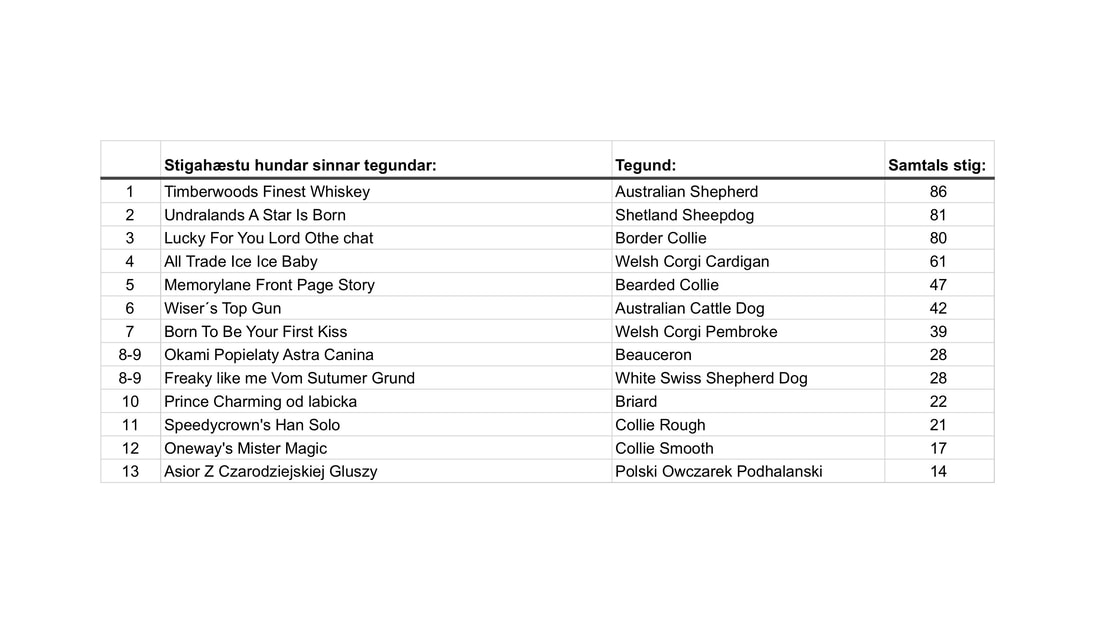 |  | Stigahæstu hundar sinnar tegundar: | Tegund: | Samtals stig: |
|---|---|---|---|
| 1 | Timberwoods Finest Whiskey | Australian Shepherd | 86 |
| 2 | Undralands A Star Is Born | Shetland Sheepdog | 81 |
| 3 | Lucky For You Lord Othe chat | Border Collie | 80 |
| 4 | All Trade Ice Ice Baby | Welsh Corgi Cardigan | 61 |
| 5 | Memorylane Front Page Story | Bearded Collie | 47 |
| 6 | Wiser´s Top Gun | Australian Cattle Dog | 42 |
| 7 | Born To Be Your First Kiss | Welsh Corgi Pembroke | 39 |
| 8-9 | Okami Popielaty Astra Canina | Beauceron | 28 |
| 8-9 | Freaky like me Vom Sutumer Grund | White Swiss Shepherd Dog | 28 |
| 10 | Prince Charming od labicka | Briard | 22 |
| 11 | Speedycrown's Han Solo | Collie Rough | 21 |
| 12 | Oneway's Mister Magic | Collie Smooth | 17 |
| 13 | Asior Z Czarodziejskiej Gluszy | Polski Owczarek Podhalanski | 14 |